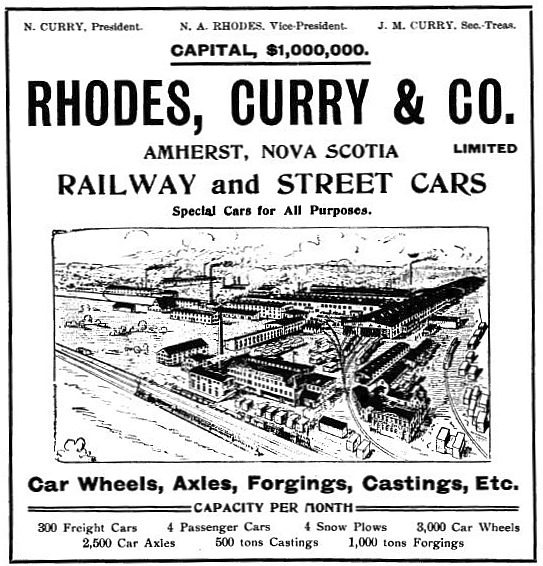 N. CURRY, President. N. A. RHODES, Vice-President. J. M. CURRY, Sec.-Treas.

CAPITAL, $1,000,000.

RHODES, CURRY & CO.

AMHERST, NOVA SCOTIA LIMITED

RAILWAY and STREET CARS

Special Cars for All Purposes.

Car Wheels, Axles, Forgings, Castings, Etc.

CAPACITY PER MONTH

300 Freight Cars 4 Passenger Cars 4 Snow Plows 3,000 Car Wheels
2,500 Car Axles 500 tons Castings 1,000 tons Forgings